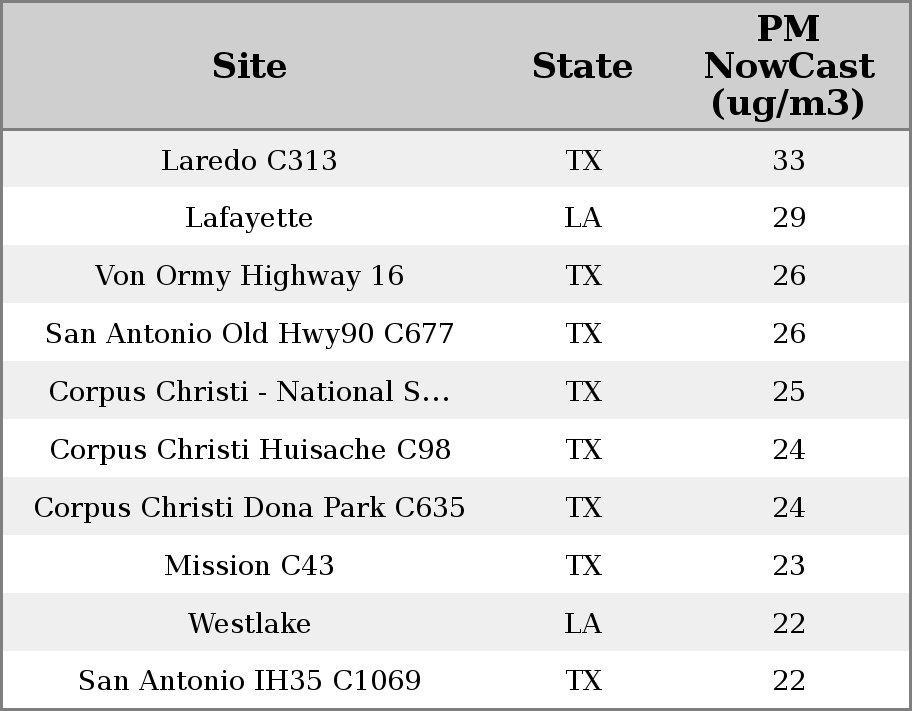 | Site | State | PM NowCast (ug/m3) |
|---|---|---|
| Laredo C313 | TX | 33 |
| Lafayette | LA | 29 |
| Von Ormy Highway 16 | TX | 26 |
| San Antonio Old Hwy90 C677 | TX | 26 |
| Corpus Christi - National S... | TX | 25 |
| Corpus Christi Huisache C98 | TX | 24 |
| Corpus Christi Dona Park C635 | TX | 24 |
| Mission C43 | TX | 23 |
| Westlake | LA | 22 |
| San Antonio IH35 C1069 | TX | 22 |